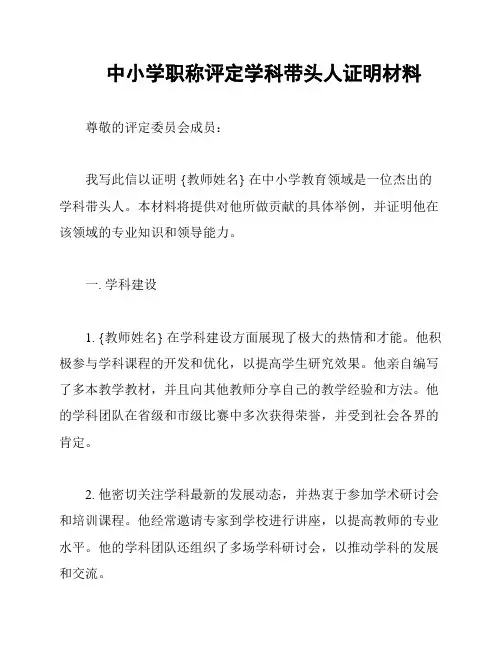 中小学职称评定学科带头人证明材料

尊敬的评定委员会成员：

我写此信以证明 {教师姓名} 在中小学教育领域是一位杰出的学科带头人。本材料将提供对他所做贡献的具体举例，并证明他在该领域的专业知识和领导能力。

一. 学科建设

1. {教师姓名} 在学科建设方面展现了极大的热情和才能。他积极参与学科课程的开发和优化，以提高学生研究效果。他亲自编写了多本教学教材，并且向其他教师分享自己的教学经验和方法。他的学科团队在省级和市级比赛中多次获得荣誉，并受到社会各界的肯定。

2. 他密切关注学科最新的发展动态，并热衷于参加学术研讨会和培训课程。他经常邀请专家到学校进行讲座，以提高教师的专业水平。他的学科团队还组织了多场学科研讨会，以推动学科的发展和交流。